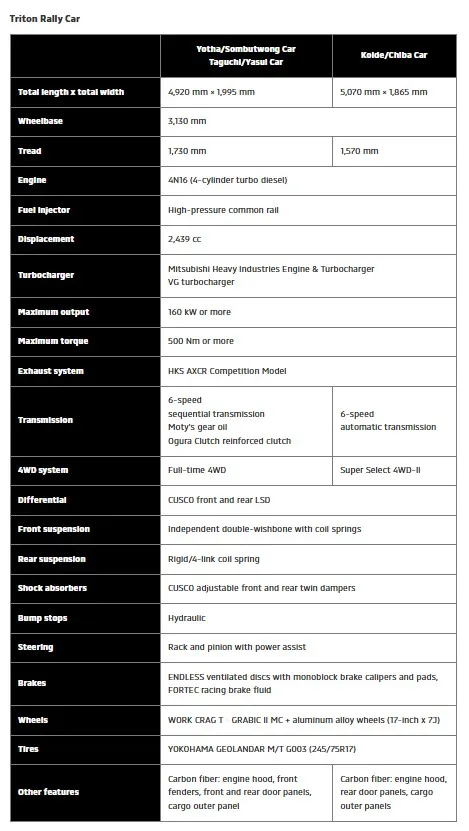 Triton Rally Car

|  | Yotha/Sombutwong Car Taguchi/Yasui Car | Koide/Chiba Car |
|---|---|---|
| Total length x total width | 4,920 mm × 1,995 mm | 5,070 mm × 1,865 mm |
| Wheelbase | 3,130 mm |  |
| Tread | 1,730 mm | 1,570 mm |
| Engine | 4N16 (4-cylinder turbo diesel) |  |
| Fuel injector | High-pressure common rail |  |
| Displacement | 2,439 cc |  |
| Turbocharger | Mitsubishi Heavy Industries Engine & Turbocharger VG turbocharger |  |
| Maximum output | 160 kW or more |  |
| Maximum torque | 500 Nm or more |  |
| Exhaust system | HKS AXCR Competition Model |  |
| Transmission | 6-speed sequential transmission Moty's gear oil Ogura Clutch reinforced clutch | 6-speed automatic transmission |
| 4WD system | Full-time 4WD | Super Select 4WD-II |
| Differential | CUSCO front and rear LSD |  |
| Front suspension | Independent double-wishbone with coil springs |  |
| Rear suspension | Rigid/4-link coil spring |  |
| Shock absorbers | CUSCO adjustable front and rear twin dampers |  |
| Bump stops | Hydraulic |  |
| Steering | Rack and pinion with power assist |  |
| Brakes | ENDLESS ventilated discs with monoblock brake calipers and pads, FORTEC racing brake fluid |  |
| Wheels | WORK CRAG T GRABIC II MC + aluminum alloy wheels (17-inch x 7J) |  |
| Tires | YOKOHAMA GEOLANDAR M/T G003 (245/75R17) |  |
| Other features | Carbon fiber: engine hood, front fenders, front and rear door panels, cargo outer panel | Carbon fiber: engine hood, rear door panels, cargo outer panels |